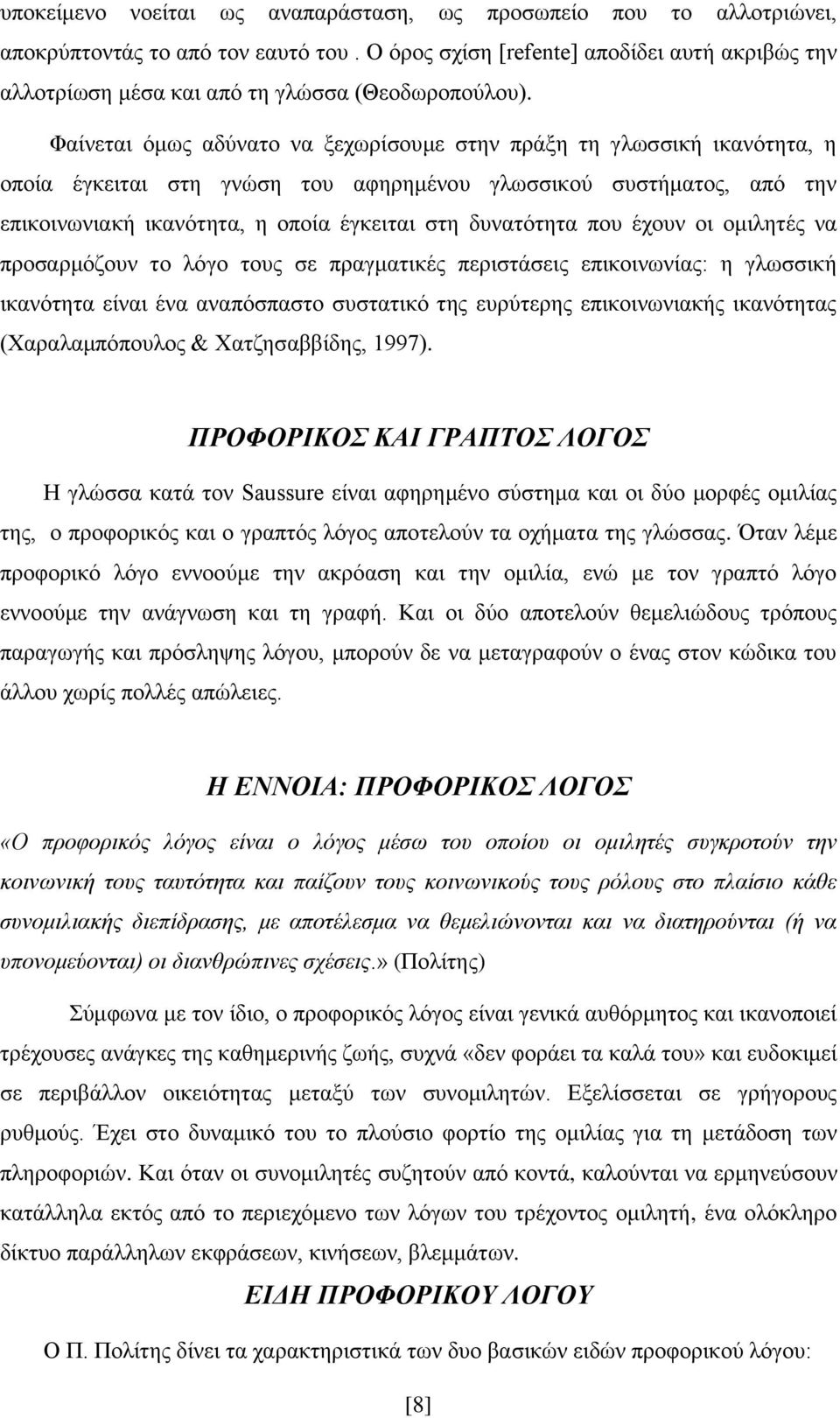 υποκείμενο νοείται ως αναπαράσταση, ως προσωπείο που το αλλοτριώνει, αποκρύπτοντάς το από τον εαυτό του . Ο όρος σχίση [refente] αποδίδει αυτή ακριβώς την αλλοτρίωση μέσα και από τη γλώσσα (Θεοδωροπούλου).

Φαίνεται όμως αδύνατο να ξεχωρίσουμε στην πράξη τη γλωσσική ικανότητα, η οποία έγκειται στη γνώση του αφηρημένου γλωσσικού συστήματος, από την επικοινωνιακή ικανότητα, η οποία έγκειται στη δυνατότητα που έχουν οι ομιλητές να προσαρμόζουν το λόγο τους σε πραγματικές περιστάσεις επικοινωνίας: η γλωσσική ικανότητα είναι ένα αναπόσπαστο συστατικό της ευρύτερης επικοινωνιακής ικανότητας (Χαραλαμπόπουλος & Χατζησαββίδης, 1997).

ΠΡΟΦΟΡΙΚΟΣ ΚΑΙ ΓΡΑΠΤΟΣ ΛΟΓΟΣ

Η γλώσσα κατά τον Saussure είναι αφηρημένο σύστημα και οι δύο μορφές ομιλίας της, ο προφορικός και ο γραπτός λόγος αποτελούν τα οχήματα της γλώσσας. Όταν λέμε προφορικό λόγο εννοούμε την ακρόαση και την ομιλία, ενώ με τον γραπτό λόγο εννοούμε την ανάγνωση και τη γραφή. Και οι δύο αποτελούν θεμελιώδους τρόπους παραγωγής και πρόσληψης λόγου, μπορούν δε να μεταγραφούν ο ένας στον κώδικα του άλλου χωρίς πολλές απώλειες.

Η ΕΝΝΟΙΑ: ΠΡΟΦΟΡΙΚΟΣ ΛΟΓΟΣ

«Ο προφορικός λόγος είναι ο λόγος μέσω του οποίου οι ομιλητές συγκροτούν την κοινωνική τους ταυτότητα και παίζουν τους κοινωνικούς τους ρόλους στο πλαίσιο κάθε συνομιλιακής διεπίδρασης, με αποτέλεσμα να θεμελιώνονται και να διατηρούνται (ή να υπονομεύονται) οι διανθρώπινες σχέσεις.» (Πολίτης)

Σύμφωνα με τον ίδιο, ο προφορικός λόγος είναι γενικά αυθόρμητος και ικανοποιεί τρέχουσες ανάγκες της καθημερινής ζωής, συχνά «δεν φοράει τα καλά του» και ευδοκιμεί σε περιβάλλον οικειότητας μεταξύ των συνομιλητών. Εξελίσσεται σε γρήγορους ρυθμούς. Έχει στο δυναμικό του το πλούσιο φορτίο της ομιλίας για τη μετάδοση των πληροφοριών. Και όταν οι συνομιλητές συζητούν από κοντά, καλούνται να ερμηνεύσουν κατάλληλα εκτός από το περιεχόμενο των λόγων του τρέχοντος ομιλητή, ένα ολόκληρο δίκτυο παράλληλων εκφράσεων, κινήσεων, βλεμμάτων.

ΕΙΔΗ ΠΡΟΦΟΡΙΚΟΥ ΛΟΓΟΥ

Ο Π. Πολίτης δίνει τα χαρακτηριστικά των δυο βασικών ειδών προφορικού λόγου:

[8]